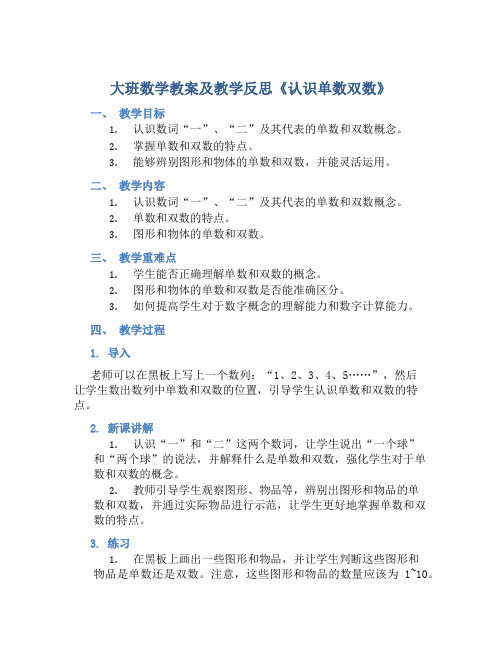 大班数学教案及教学反思《认识单数双数》

一、 教学目标

1. 认识数词“一”、“二”及其代表的单数和双数概念。
2. 掌握单数和双数的特点。
3. 能够辨别图形和物体的单数和双数，并能灵活运用。

二、 教学内容

1. 认识数词“一”、“二”及其代表的单数和双数概念。
2. 单数和双数的特点。
3. 图形和物体的单数和双数。

三、 教学重难点

1. 学生能否正确理解单数和双数的概念。
2. 图形和物体的单数和双数是否能准确区分。
3. 如何提高学生对于数字概念的理解能力和数字计算能力。

四、 教学过程

1. 导入

老师可以在黑板上写上一个数列：“1、2、3、4、5……”，然后让学生数出数列中单数和双数的位置，引导学生认识单数和双数的特点。

2. 新课讲解

1. 认识“一”和“二”这两个数词，让学生说出“一个球”和“两个球”的说法，并解释什么是单数和双数，强化学生对于单数和双数的概念。

2. 教师引导学生观察图形、物品等，辨别出图形和物品的单数和双数，并通过实际物品进行示范，让学生更好地掌握单数和双数的特点。

3. 练习

1. 在黑板上画出一些图形和物品，并让学生判断这些图形和物品是单数还是双数。注意，这些图形和物品的数量应该为 1~10。